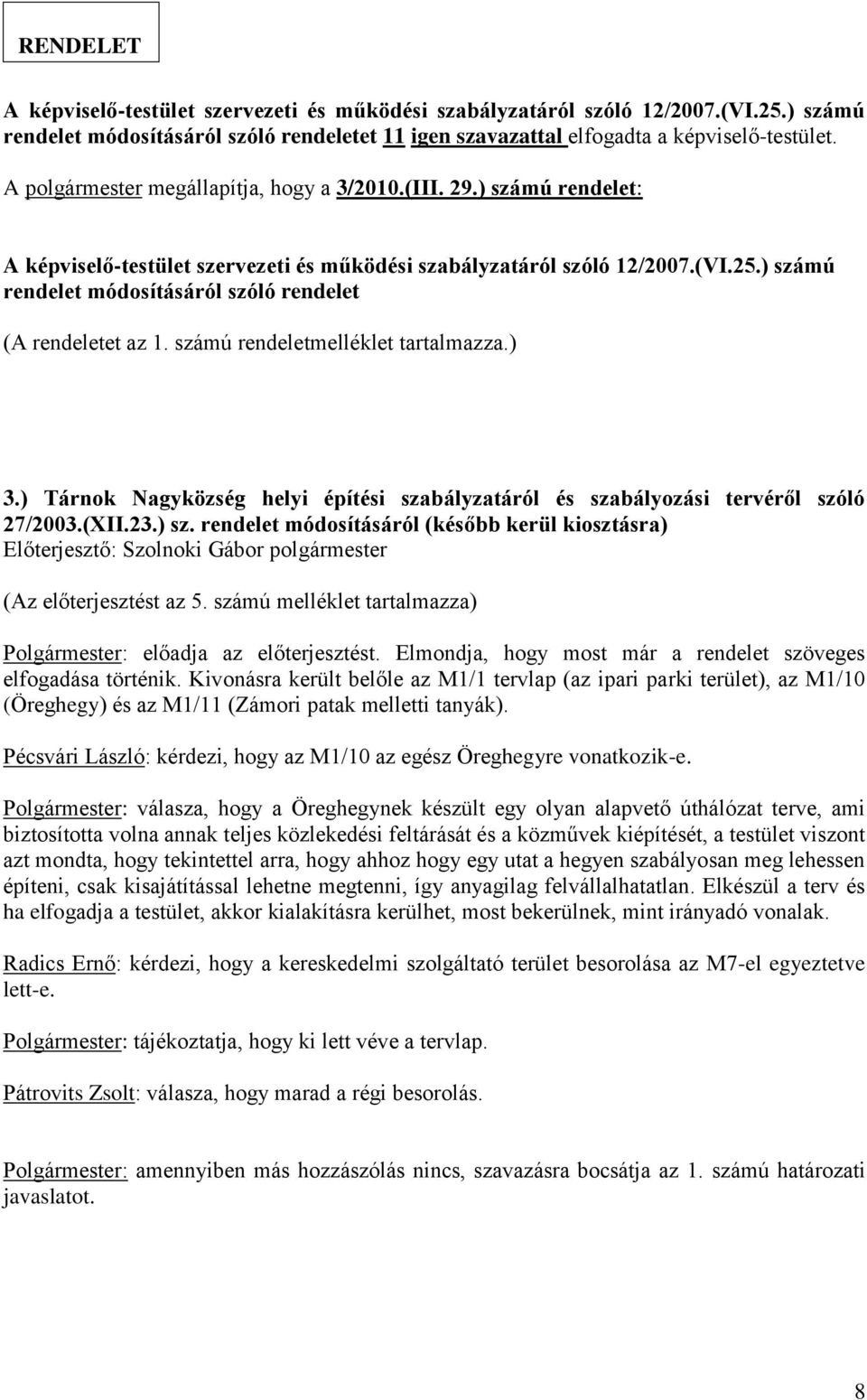 RENDELET

A képviselő-testület szervezeti és működési szabályzatáról szóló 12/2007.(VI.25.) számú rendelet módosításáról szóló rendeletet 11 igen szavazattal elfogadta a képviselő-testület.

A polgármester megállapítja, hogy a 3/2010.(III. 29.) számú rendelet:

A képviselő-testület szervezeti és működési szabályzatáról szóló 12/2007.(VI.25.) számú rendelet módosításáról szóló rendelet

(A rendeletet az 1. számú rendeletmelléklet tartalmazza.)

3.) Tárnok Nagyközség helyi építési szabályzatáról és szabályozási tervéről szóló 27/2003.(XII.23.) sz. rendelet módosításáról (később kerül kiosztásra)
Előterjesztő: Szolnoki Gábor polgármester

(Az előterjesztést az 5. számú melléklet tartalmazza)

Polgármester: előadja az előterjesztést. Elmondja, hogy most már a rendelet szöveges elfogadása történik. Kivonásra került belőle az M1/1 tervlap (az ipari parki terület), az M1/10 (Öreghegy) és az M1/11 (Zámori patak melletti tanyák).

Pécsvári László: kérdezi, hogy az M1/10 az egész Öreghegyre vonatkozik-e.

Polgármester: válasza, hogy a Öreghegynek készült egy olyan alapvető úthálózat terve, ami biztosította volna annak teljes közlekedési feltárását és a közművek kiépítését, a testület viszont azt mondta, hogy tekintettel arra, hogy ahhoz hogy egy utat a hegyen szabályosan meg lehessen építeni, csak kisajátítással lehetne megtenni, így anyagilag felvállalhatatlan. Elkészül a terv és ha elfogadja a testület, akkor kialakításra kerülhet, most bekerülnek, mint irányadó vonalak.

Radics Ernő: kérdezi, hogy a kereskedelmi szolgáltató terület besorolása az M7-el egyeztetve lett-e.

Polgármester: tájékoztatja, hogy ki lett véve a tervlap.

Pátrovits Zsolt: válasza, hogy marad a régi besorolás.

Polgármester: amennyiben más hozzászólás nincs, szavazásra bocsátja az 1. számú határozati javaslatot.

8